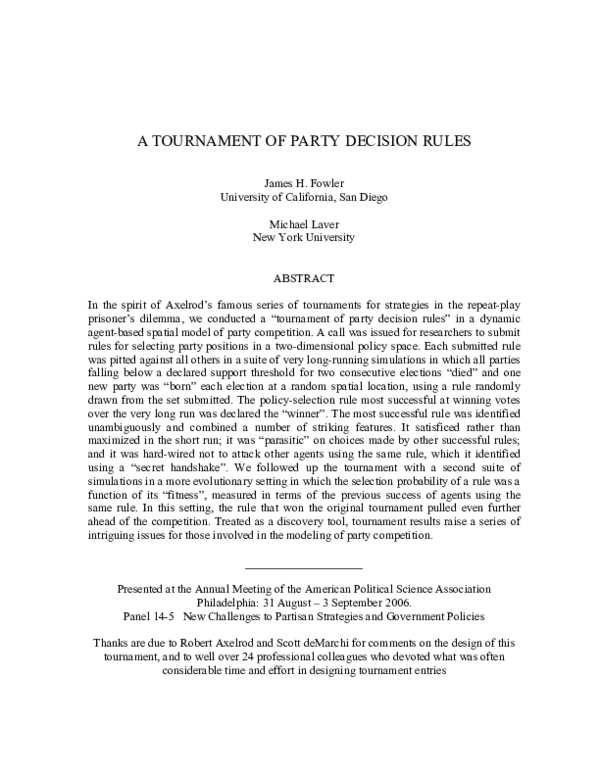 A TOURNAMENT OF PARTY DECISION RULES

James H. Fowler
University of California, San Diego

Michael Laver
New York University

ABSTRACT

In the spirit of Axelrod's famous series of tournaments for strategies in the repeat-play prisoner's dilemma, we conducted a "tournament of party decision rules" in a dynamic agent-based spatial model of party competition. A call was issued for researchers to submit rules for selecting party positions in a two-dimensional policy space. Each submitted rule was pitted against all others in a suite of very long-running simulations in which all parties falling below a declared support threshold for two consecutive elections "died" and one new party was "born" each election at a random spatial location, using a rule randomly drawn from the set submitted. The policy-selection rule most successful at winning votes over the very long run was declared the "winner". The most successful rule was identified unambiguously and combined a number of striking features. It satisficed rather than maximized in the short run; it was "parasitic" on choices made by other successful rules; and it was hard-wired not to attack other agents using the same rule, which it identified using a "secret handshake". We followed up the tournament with a second suite of simulations in a more evolutionary setting in which the selection probability of a rule was a function of its "fitness", measured in terms of the previous success of agents using the same rule. In this setting, the rule that won the original tournament pulled even further ahead of the competition. Treated as a discovery tool, tournament results raise a series of intriguing issues for those involved in the modeling of party competition.

Presented at the Annual Meeting of the American Political Science Association
Philadelphia: 31 August – 3 September 2006.
Panel 14-5 New Challenges to Partisan Strategies and Government Policies

Thanks are due to Robert Axelrod and Scott deMarchi for comments on the design of this tournament, and to well over 24 professional colleagues who devoted what was often considerable time and effort in designing tournament entries